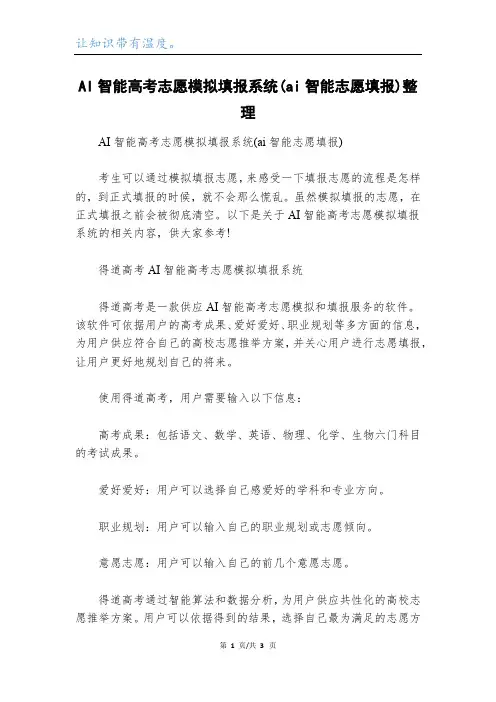 让知识带有温度。

AI智能高考志愿模拟填报系统(ai智能志愿填报)整理

AI智能高考志愿模拟填报系统(ai智能志愿填报)

考生可以通过模拟填报志愿，来感受一下填报志愿的流程是怎样的，到正式填报的时候，就不会那么慌乱。虽然模拟填报的志愿，在正式填报之前会被彻底清空。以下是关于AI智能高考志愿模拟填报系统的相关内容，供大家参考!

得道高考AI智能高考志愿模拟填报系统

得道高考是一款供应AI智能高考志愿模拟和填报服务的软件。该软件可依据用户的高考成果、爱好爱好、职业规划等多方面的信息，为用户供应符合自己的高校志愿推举方案，并关心用户进行志愿填报，让用户更好地规划自己的将来。

使用得道高考，用户需要输入以下信息：

高考成果：包括语文、数学、英语、物理、化学、生物六门科目的考试成果。

爱好爱好：用户可以选择自己感爱好的学科和专业方向。

职业规划：用户可以输入自己的职业规划或志愿倾向。

意愿志愿：用户可以输入自己的前几个意愿志愿。

得道高考通过智能算法和数据分析，为用户供应共性化的高校志愿推举方案。用户可以依据得到的结果，选择自己最为满足的志愿方

第 1 页/共 3 页